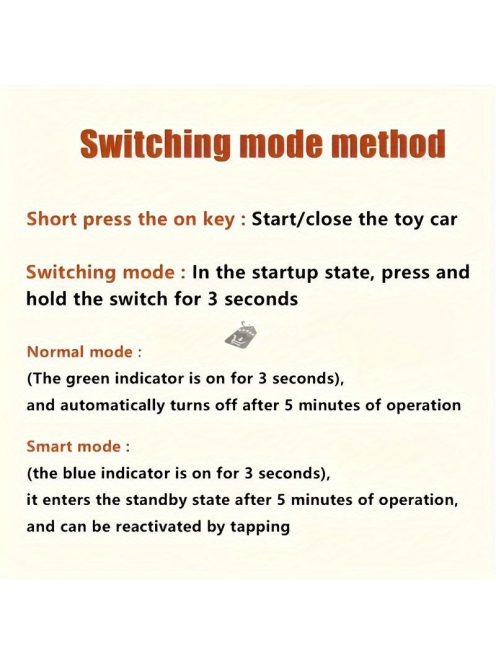 Switching mode method

Short press the on key : Start/close the toy car

Switching mode : In the startup state, press and hold the switch for 3 seconds

Normal mode :
(The green indicator is on for 3 seconds),
and automatically turns off after 5 minutes of operation

Smart mode :
(the blue indicator is on for 3 seconds),
it enters the standby state after 5 minutes of operation,
and can be reactivated by tapping